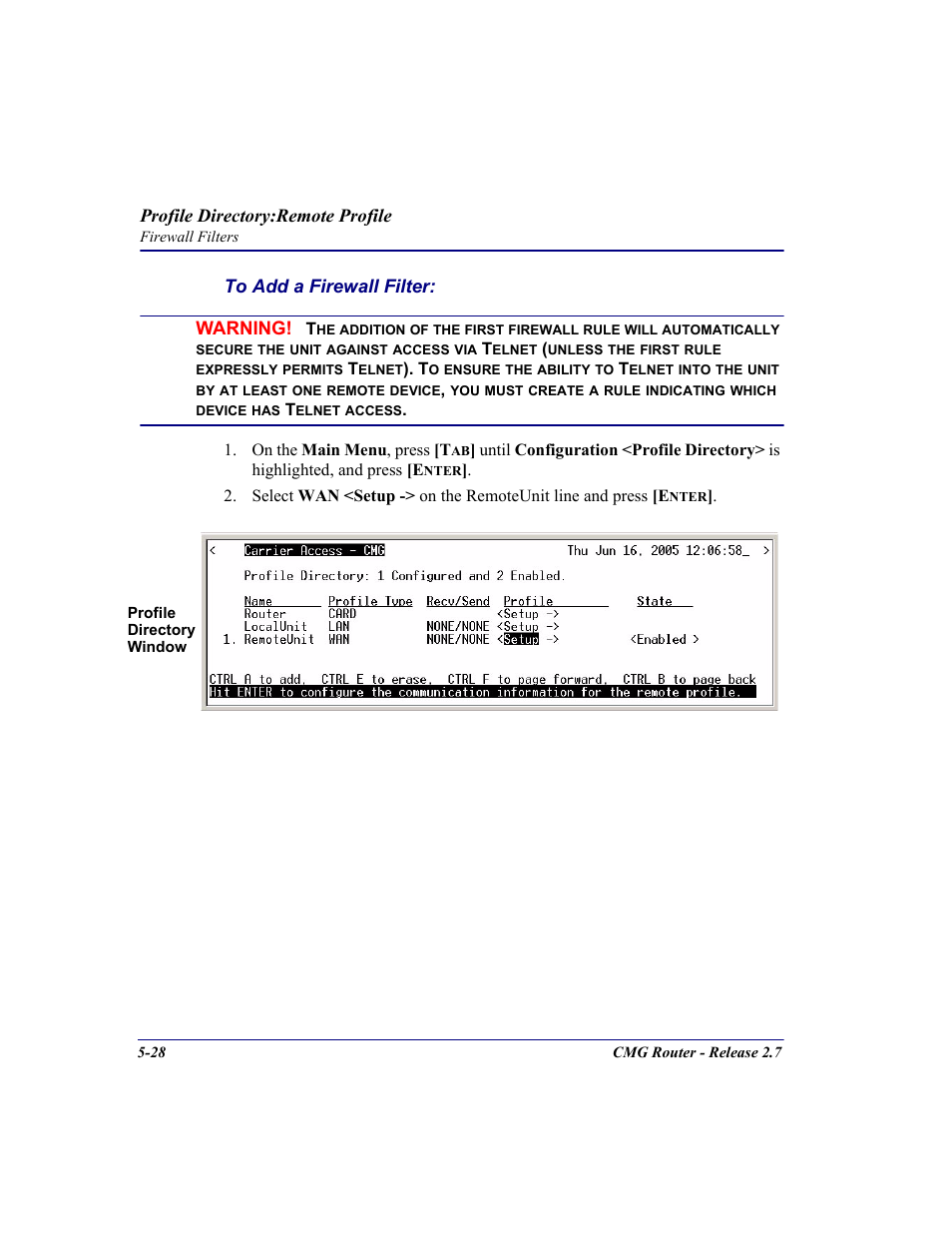 Profile Directory:Remote Profile
Firewall Filters

To Add a Firewall Filter:

WARNING! THE ADDITION OF THE FIRST FIREWALL RULE WILL AUTOMATICALLY SECURE THE UNIT AGAINST ACCESS VIA TELNET (UNLESS THE FIRST RULE EXPRESSLY PERMITS TELNET). TO ENSURE THE ABILITY TO TELNET INTO THE UNIT BY AT LEAST ONE REMOTE DEVICE, YOU MUST CREATE A RULE INDICATING WHICH DEVICE HAS TELNET ACCESS.

1. On the Main Menu, press [TAB] until Configuration <Profile Directory> is highlighted, and press [ENTER].

2. Select WAN <Setup -> on the RemoteUnit line and press [ENTER].

Profile Directory Window

< Carrier Access - CMG Thu Jun 16, 2005 12:06:58_ >

Profile Directory: 1 Configured and 2 Enabled.

| | Name | Profile Type | Recv/Send | Profile | State |
|---|---|---|---|---|---|
| | Router | CARD | | <Setup -> | |
| | LocalUnit | LAN | NONE/NONE | <Setup -> | |
| 1. | RemoteUnit | WAN | NONE/NONE | <Setup -> | <Enabled > |

CTRL A to add, CTRL E to erase, CTRL F to page forward, CTRL B to page back
Hit ENTER to configure the communication information for the remote profile.

5-28
CMG Router - Release 2.7